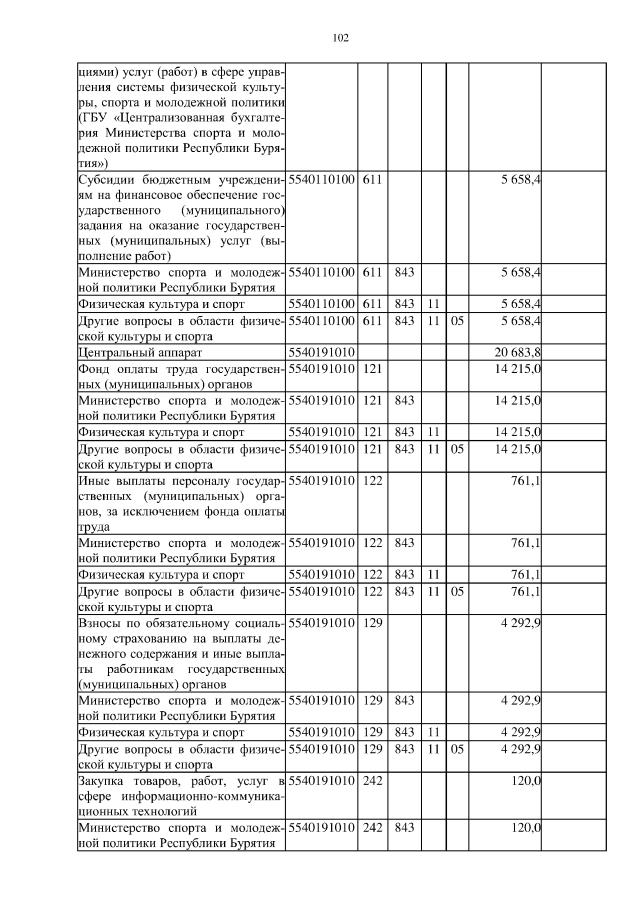 102

| | | | | | | | |
|---|---|---|---|---|---|---|---|
| циями) услуг (работ) в сфере управления системы физической культуры, спорта и молодежной политики (ГБУ «Централизованная бухгалтерия Министерства спорта и молодежной политики Республики Бурятия») | | | | | | | |
| Субсидии бюджетным учреждениям на финансовое обеспечение государственного (муниципального) задания на оказание государственных (муниципальных) услуг (выполнение работ) | 5540110100 | 611 | | | | 5 658,4 | |
| Министерство спорта и молодежной политики Республики Бурятия | 5540110100 | 611 | 843 | | | 5 658,4 | |
| Физическая культура и спорт | 5540110100 | 611 | 843 | 11 | | 5 658,4 | |
| Другие вопросы в области физической культуры и спорта | 5540110100 | 611 | 843 | 11 | 05 | 5 658,4 | |
| Центральный аппарат | 5540191010 | | | | | 20 683,8 | |
| Фонд оплаты труда государственных (муниципальных) органов | 5540191010 | 121 | | | | 14 215,0 | |
| Министерство спорта и молодежной политики Республики Бурятия | 5540191010 | 121 | 843 | | | 14 215,0 | |
| Физическая культура и спорт | 5540191010 | 121 | 843 | 11 | | 14 215,0 | |
| Другие вопросы в области физической культуры и спорта | 5540191010 | 121 | 843 | 11 | 05 | 14 215,0 | |
| Иные выплаты персоналу государственных (муниципальных) органов, за исключением фонда оплаты труда | 5540191010 | 122 | | | | 761,1 | |
| Министерство спорта и молодежной политики Республики Бурятия | 5540191010 | 122 | 843 | | | 761,1 | |
| Физическая культура и спорт | 5540191010 | 122 | 843 | 11 | | 761,1 | |
| Другие вопросы в области физической культуры и спорта | 5540191010 | 122 | 843 | 11 | 05 | 761,1 | |
| Взносы по обязательному социальному страхованию на выплаты денежного содержания и иные выплаты работникам государственных (муниципальных) органов | 5540191010 | 129 | | | | 4 292,9 | |
| Министерство спорта и молодежной политики Республики Бурятия | 5540191010 | 129 | 843 | | | 4 292,9 | |
| Физическая культура и спорт | 5540191010 | 129 | 843 | 11 | | 4 292,9 | |
| Другие вопросы в области физической культуры и спорта | 5540191010 | 129 | 843 | 11 | 05 | 4 292,9 | |
| Закупка товаров, работ, услуг в сфере информационно-коммуникационных технологий | 5540191010 | 242 | | | | 120,0 | |
| Министерство спорта и молодежной политики Республики Бурятия | 5540191010 | 242 | 843 | | | 120,0 | |